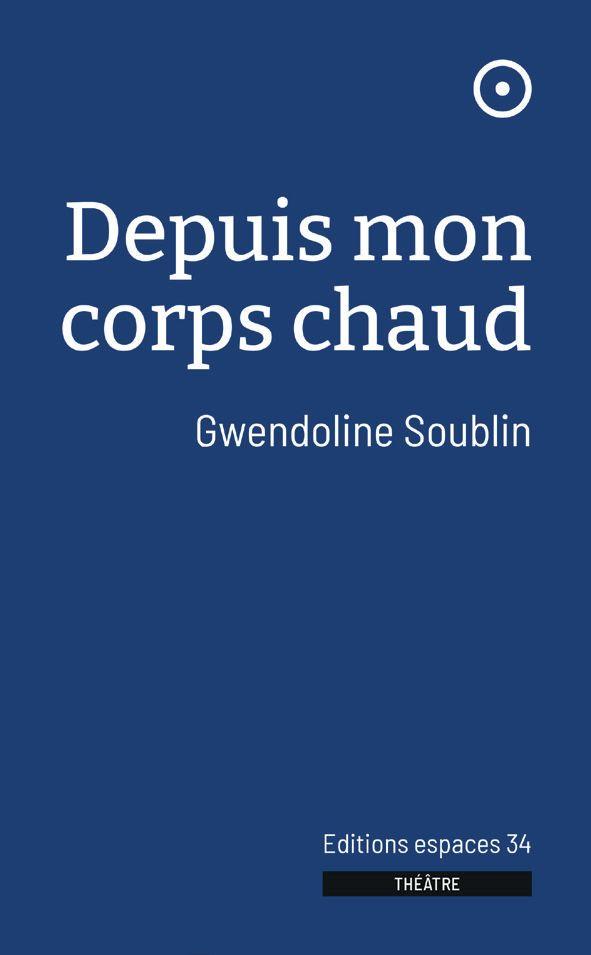 Depuis mon corps chaud

Gwendoline Soublin

Editions espaces 34

THÉÂTRE